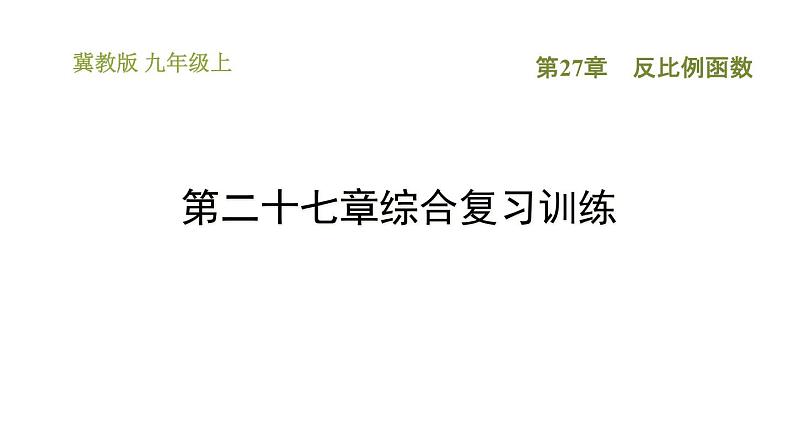 冀教版 九年级上

第27章 反比例函数

第二十七章综合复习训练